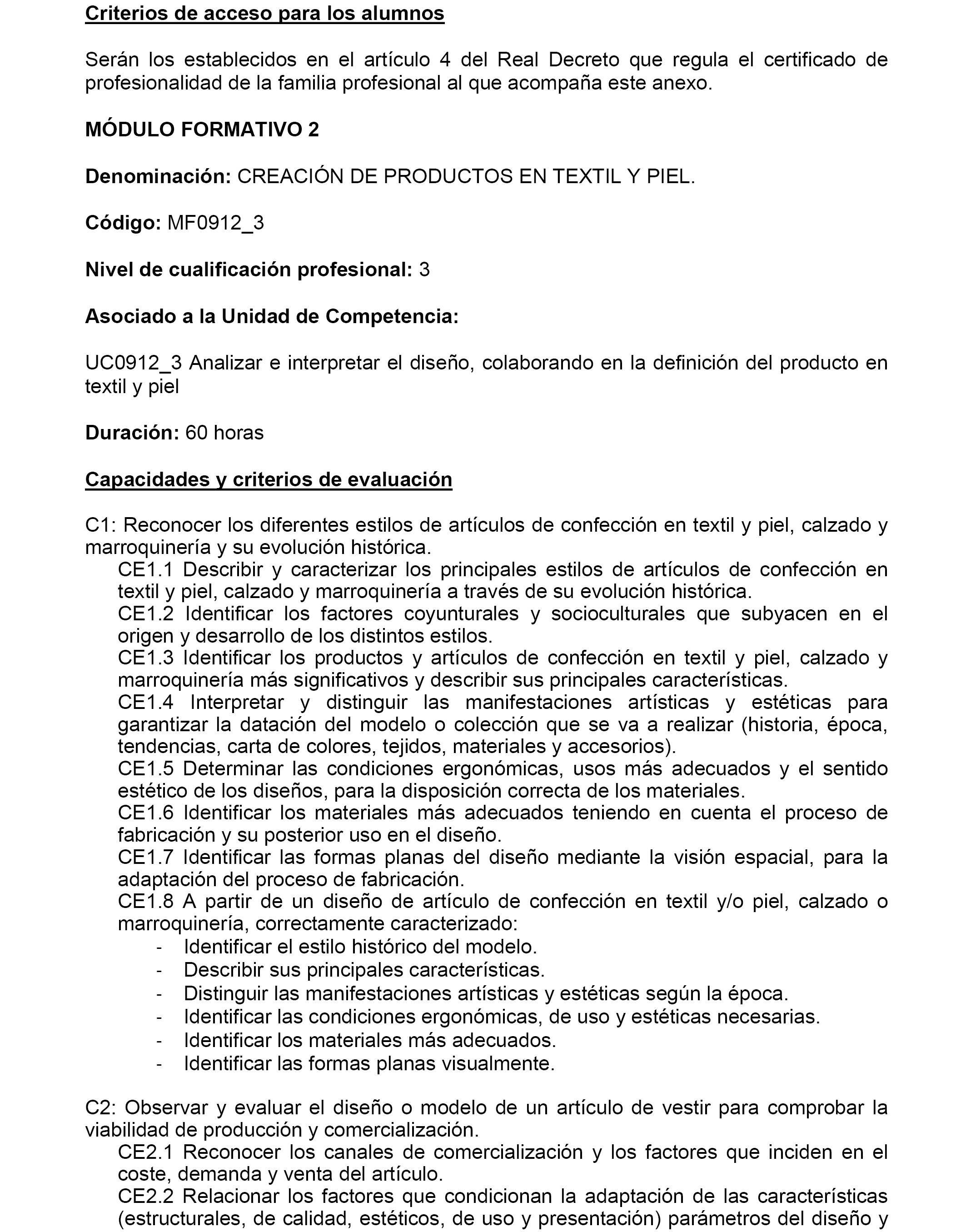 Criterios de acceso para los alumnos

Serán los establecidos en el artículo 4 del Real Decreto que regula el certificado de profesionalidad de la familia profesional al que acompaña este anexo.

MÓDULO FORMATIVO 2

Denominación: CREACIÓN DE PRODUCTOS EN TEXTIL Y PIEL.

Código: MF0912_3

Nivel de cualificación profesional: 3

Asociado a la Unidad de Competencia:

UC0912_3 Analizar e interpretar el diseño, colaborando en la definición del producto en textil y piel

Duración: 60 horas

Capacidades y criterios de evaluación

C1: Reconocer los diferentes estilos de artículos de confección en textil y piel, calzado y marroquinería y su evolución histórica.
CE1.1 Describir y caracterizar los principales estilos de artículos de confección en textil y piel, calzado y marroquinería a través de su evolución histórica.
CE1.2 Identificar los factores coyunturales y socioculturales que subyacen en el origen y desarrollo de los distintos estilos.
CE1.3 Identificar los productos y artículos de confección en textil y piel, calzado y marroquinería más significativos y describir sus principales características.
CE1.4 Interpretar y distinguir las manifestaciones artísticas y estéticas para garantizar la datación del modelo o colección que se va a realizar (historia, época, tendencias, carta de colores, tejidos, materiales y accesorios).
CE1.5 Determinar las condiciones ergonómicas, usos más adecuados y el sentido estético de los diseños, para la disposición correcta de los materiales.
CE1.6 Identificar los materiales más adecuados teniendo en cuenta el proceso de fabricación y su posterior uso en el diseño.
CE1.7 Identificar las formas planas del diseño mediante la visión espacial, para la adaptación del proceso de fabricación.
CE1.8 A partir de un diseño de artículo de confección en textil y/o piel, calzado o marroquinería, correctamente caracterizado:
- Identificar el estilo histórico del modelo.
- Describir sus principales características.
- Distinguir las manifestaciones artísticas y estéticas según la época.
- Identificar las condiciones ergonómicas, de uso y estéticas necesarias.
- Identificar los materiales más adecuados.
- Identificar las formas planas visualmente.

C2: Observar y evaluar el diseño o modelo de un artículo de vestir para comprobar la viabilidad de producción y comercialización.
CE2.1 Reconocer los canales de comercialización y los factores que inciden en el coste, demanda y venta del artículo.
CE2.2 Relacionar los factores que condicionan la adaptación de las características (estructurales, de calidad, estéticos, de uso y presentación) parámetros del diseño y